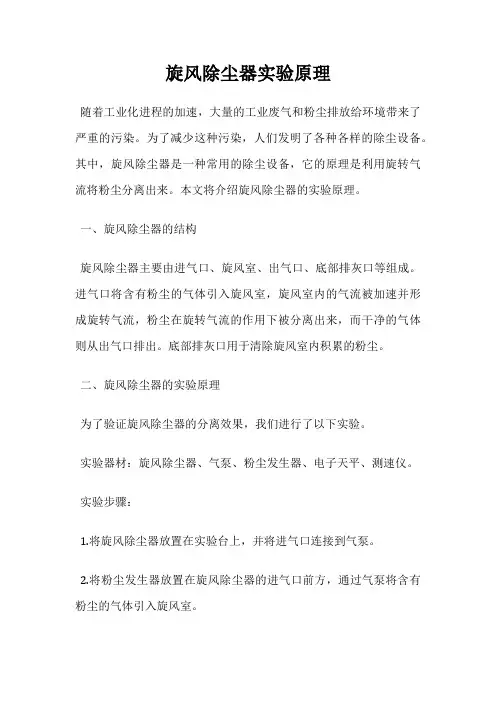 旋风除尘器实验原理

随着工业化进程的加速，大量的工业废气和粉尘排放给环境带来了严重的污染。为了减少这种污染，人们发明了各种各样的除尘设备。其中，旋风除尘器是一种常用的除尘设备，它的原理是利用旋转气流将粉尘分离出来。本文将介绍旋风除尘器的实验原理。

一、旋风除尘器的结构

旋风除尘器主要由进气口、旋风室、出气口、底部排灰口等组成。进气口将含有粉尘的气体引入旋风室，旋风室内的气流被加速并形成旋转气流，粉尘在旋转气流的作用下被分离出来，而干净的气体则从出气口排出。底部排灰口用于清除旋风室内积累的粉尘。

二、旋风除尘器的实验原理

为了验证旋风除尘器的分离效果，我们进行了以下实验。

实验器材：旋风除尘器、气泵、粉尘发生器、电子天平、测速仪。

实验步骤：

1.将旋风除尘器放置在实验台上，并将进气口连接到气泵。

2.将粉尘发生器放置在旋风除尘器的进气口前方，通过气泵将含有粉尘的气体引入旋风室。